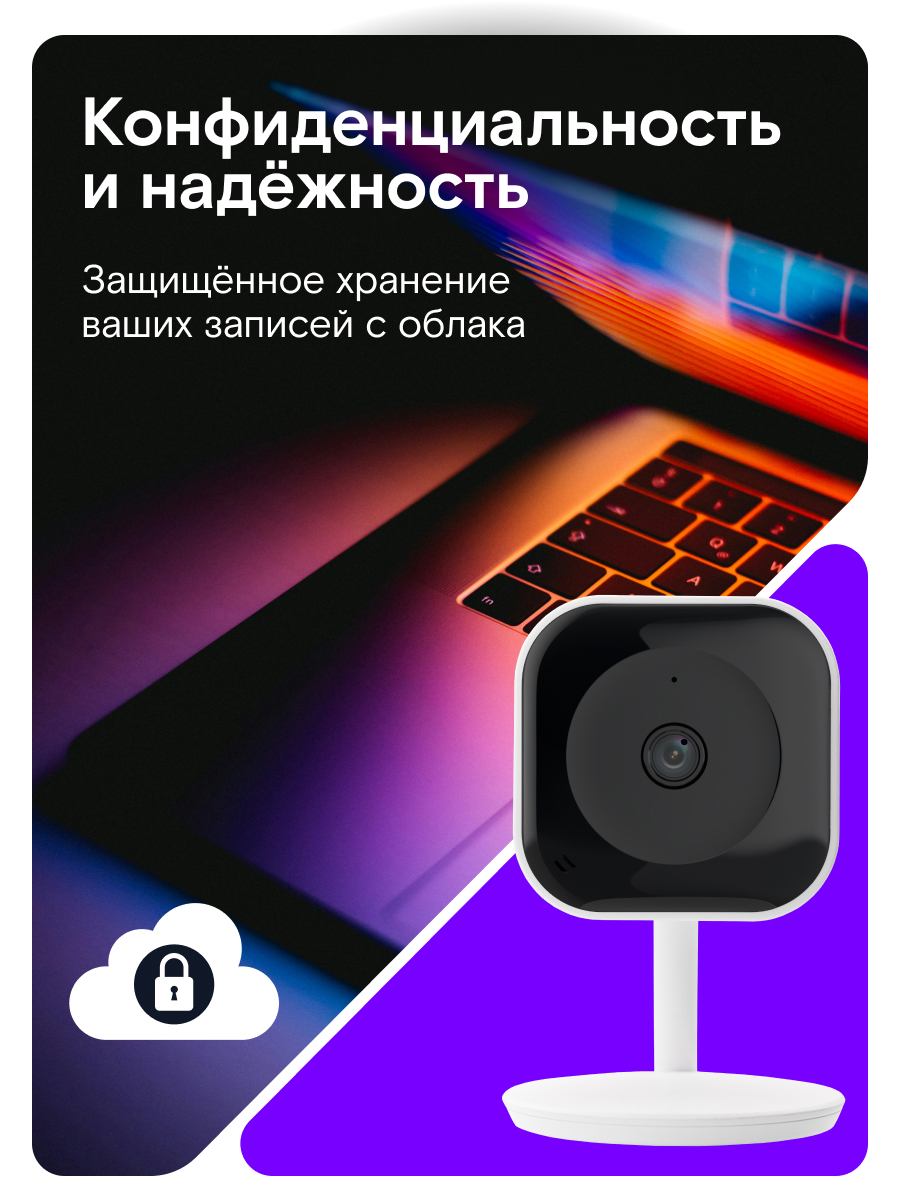 Конфиденциальность и надёжность

Защищённое хранение ваших записей с облака